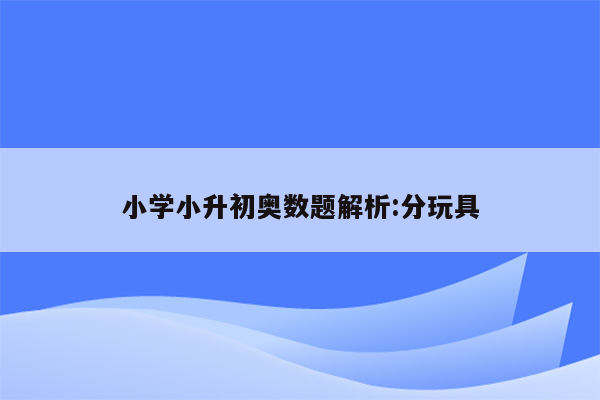 小学小升初奥数题解析:分玩具